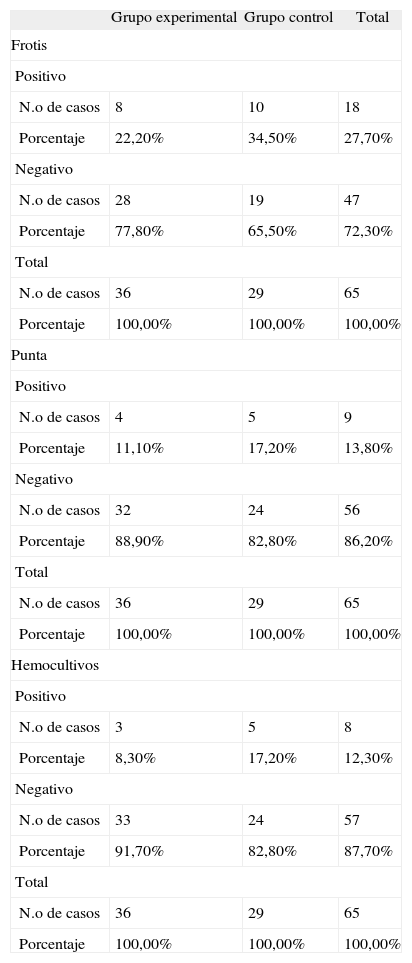 | | Grupo experimental | Grupo control | Total |
|---|---|---|---|
| Frotis | | | |
| Positivo | | | |
| N.o de casos | 8 | 10 | 18 |
| Porcentaje | 22,20% | 34,50% | 27,70% |
| Negativo | | | |
| N.o de casos | 28 | 19 | 47 |
| Porcentaje | 77,80% | 65,50% | 72,30% |
| Total | | | |
| N.o de casos | 36 | 29 | 65 |
| Porcentaje | 100,00% | 100,00% | 100,00% |
| Punta | | | |
| Positivo | | | |
| N.o de casos | 4 | 5 | 9 |
| Porcentaje | 11,10% | 17,20% | 13,80% |
| Negativo | | | |
| N.o de casos | 32 | 24 | 56 |
| Porcentaje | 88,90% | 82,80% | 86,20% |
| Total | | | |
| N.o de casos | 36 | 29 | 65 |
| Porcentaje | 100,00% | 100,00% | 100,00% |
| Hemocultivos | | | |
| Positivo | | | |
| N.o de casos | 3 | 5 | 8 |
| Porcentaje | 8,30% | 17,20% | 12,30% |
| Negativo | | | |
| N.o de casos | 33 | 24 | 57 |
| Porcentaje | 91,70% | 82,80% | 87,70% |
| Total | | | |
| N.o de casos | 36 | 29 | 65 |
| Porcentaje | 100,00% | 100,00% | 100,00% |